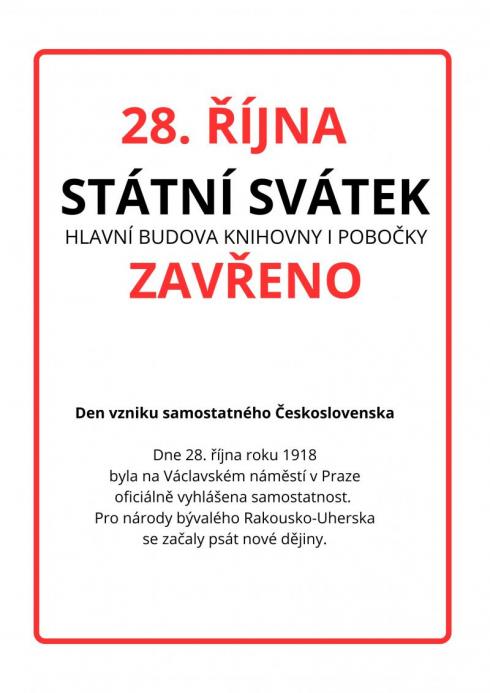 28. ŘÍJNA
STÁTNÍ SVÁTEK
HLAVNÍ BUDOVA KNIHOVNY I POBOČKY
ZAVŘENO

Den vzniku samostatného Československa

Dne 28. října roku 1918 byla na Václavském náměstí v Praze oficiálně vyhlášena samostatnost. Pro národy bývalého Rakousko-Uherska se začaly psát nové dějiny.